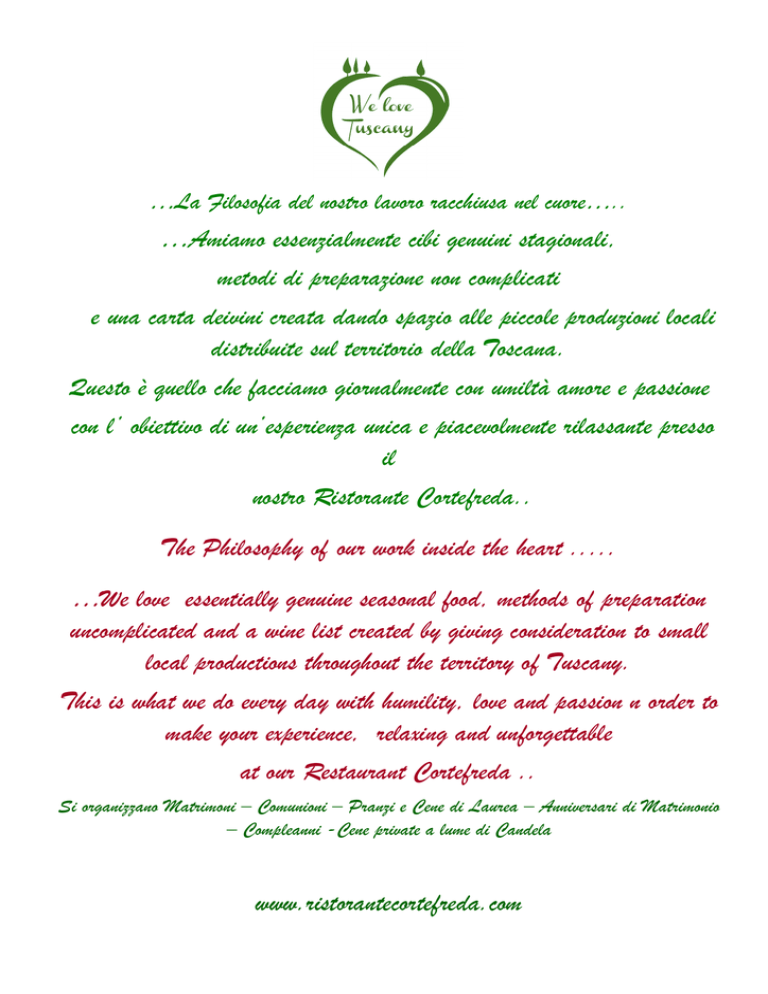 We love Tuscany

...La Filosofia del nostro lavoro racchiusa nel cuore.....
...Amiamo essenzialmente cibi genuini stagionali,
metodi di preparazione non complicati
e una carta deivini creata dando spazio alle piccole produzioni locali distribuite sul territorio della Toscana.
Questo è quello che facciamo giornalmente con umiltà amore e passione con l' obiettivo di un'esperienza unica e piacevolmente rilassante presso il
nostro Ristorante Cortefreda..

The Philosophy of our work inside the heart .....

...We love essentially genuine seasonal food, methods of preparation uncomplicated and a wine list created by giving consideration to small local productions throughout the territory of Tuscany.
This is what we do every day with humility, love and passion n order to make your experience, relaxing and unforgettable
at our Restaurant Cortefreda ..

Si organizzano Matrimoni – Comunioni – Pranzi e Cene di Laurea – Anniversari di Matrimonio – Compleanni - Cene private a lume di Candela

www.ristorantecortefreda.com